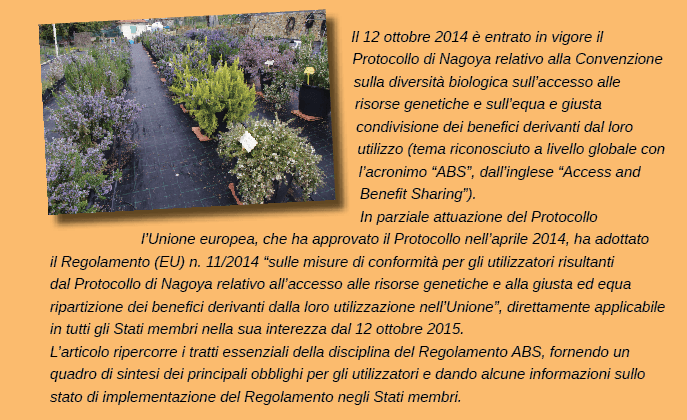 Il 12 ottobre 2014 è entrato in vigore il Protocollo di Nagoya relativo alla Convenzione sulla diversità biologica sull'accesso alle risorse genetiche e sull'equa e giusta condivisione dei benefici derivanti dal loro utilizzo (tema riconosciuto a livello globale con l'acronimo "ABS", dall'inglese "Access and Benefit Sharing").

In parziale attuazione del Protocollo l'Unione europea, che ha approvato il Protocollo nell'aprile 2014, ha adottato il Regolamento (EU) n. 11/2014 "sulle misure di conformità per gli utilizzatori risultanti dal Protocollo di Nagoya relativo all'accesso alle risorse genetiche e alla giusta ed equa ripartizione dei benefici derivanti dalla loro utilizzazione nell'Unione", direttamente applicabile in tutti gli Stati membri nella sua interezza dal 12 ottobre 2015.

L'articolo ripercorre i tratti essenziali della disciplina del Regolamento ABS, fornendo un quadro di sintesi dei principali obblighi per gli utilizzatori e dando alcune informazioni sullo stato di implementazione del Regolamento negli Stati membri.